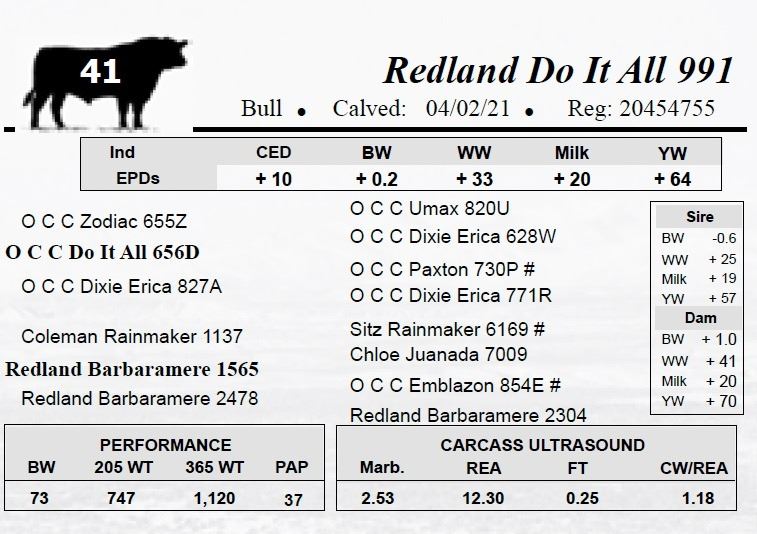 41

Redland Do It All 991

Bull • Calved: 04/02/21 • Reg: 20454755

| Ind | CED | BW | WW | Milk | YW |
|---|---|---|---|---|---|
| EPDs | + 10 | + 0.2 | + 33 | + 20 | + 64 |

O C C Zodiac 655Z
O C C Do It All 656D
O C C Dixie Erica 827A

Coleman Rainmaker 1137
Redland Barbaramere 1565
Redland Barbaramere 2478

O C C Umax 820U
O C C Dixie Erica 628W
O C C Paxton 730P #
O C C Dixie Erica 771R
Sitz Rainmaker 6169 #
Chloe Juanada 7009
O C C Emblazon 854E #
Redland Barbaramere 2304

Sire
BW -0.6
WW + 25
Milk + 19
YW + 57
Dam
BW + 1.0
WW + 41
Milk + 20
YW + 70

PERFORMANCE
| BW | 205 WT | 365 WT | PAP |
|---|---|---|---|
| 73 | 747 | 1,120 | 37 |

CARCASS ULTRASOUND
| Marb. | REA | FT | CW/REA |
|---|---|---|---|
| 2.53 | 12.30 | 0.25 | 1.18 |